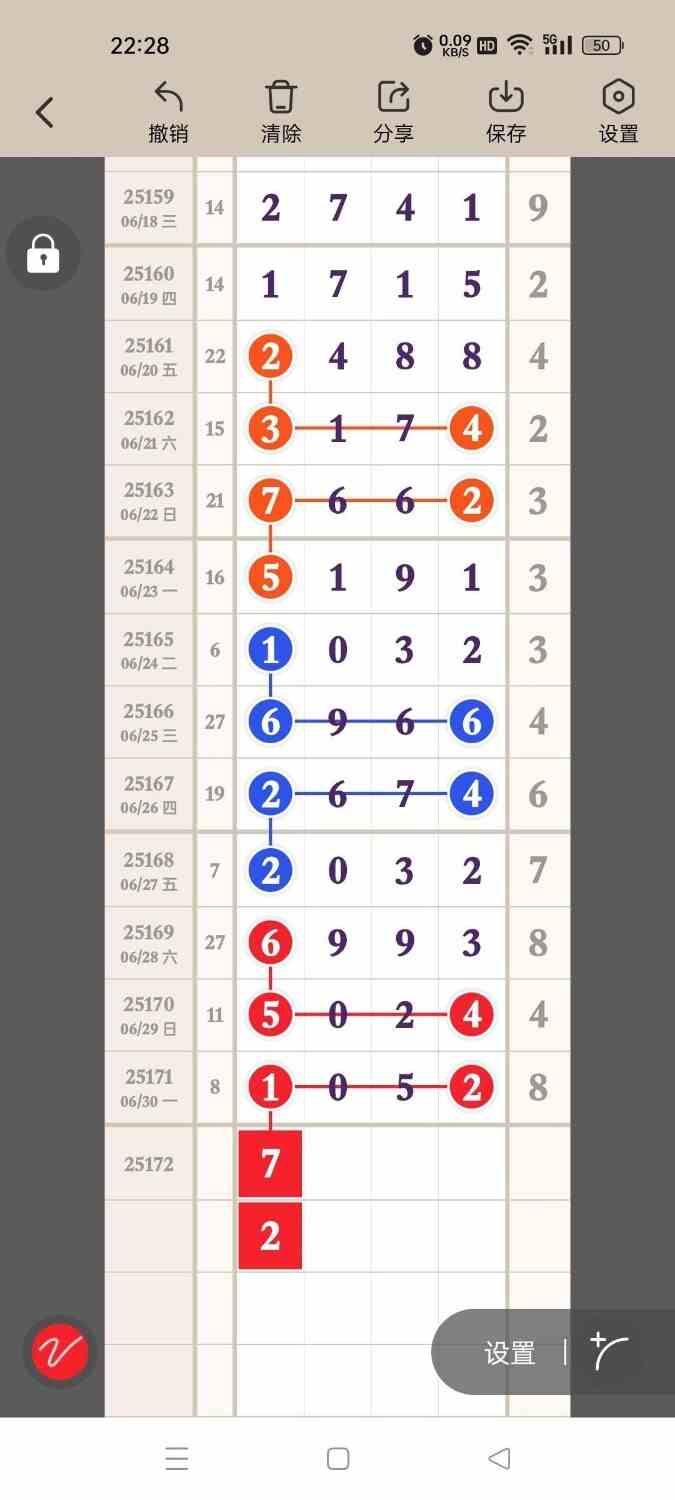 22:28 0.09 KB/S HD 5G 50

撤销 清除 分享 保存 设置

| | | | | | | |
|---|---|---|---|---|---|---|
| 25159 06/18 三 | 14 | 2 | 7 | 4 | 1 | 9 |
| 25160 06/19 四 | 14 | 1 | 7 | 1 | 5 | 2 |
| 25161 06/20 五 | 22 | 2 | 4 | 8 | 8 | 4 |
| 25162 06/21 六 | 15 | 3 | 1 | 7 | 4 | 2 |
| 25163 06/22 日 | 21 | 7 | 6 | 6 | 2 | 3 |
| 25164 06/23 一 | 16 | 5 | 1 | 9 | 1 | 3 |
| 25165 06/24 二 | 6 | 1 | 0 | 3 | 2 | 3 |
| 25166 06/25 三 | 27 | 6 | 9 | 6 | 6 | 4 |
| 25167 06/26 四 | 19 | 2 | 6 | 7 | 4 | 6 |
| 25168 06/27 五 | 7 | 2 | 0 | 3 | 2 | 7 |
| 25169 06/28 六 | 27 | 6 | 9 | 9 | 3 | 8 |
| 25170 06/29 日 | 11 | 5 | 0 | 2 | 4 | 4 |
| 25171 06/30 一 | 8 | 1 | 0 | 5 | 2 | 8 |
| 25172 | | 7 | | | | |
| | | 2 | | | | |

设置